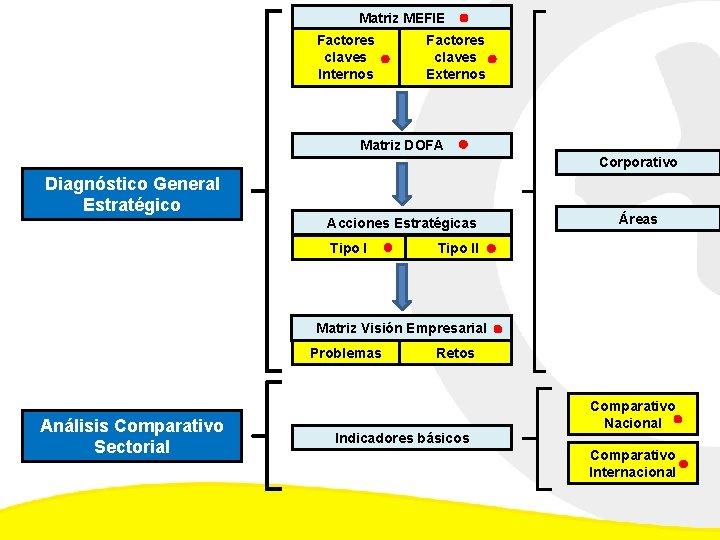 Diagnóstico General Estratégico

Matriz MEFIE

Factores claves Internos

Factores claves Externos

Matriz DOFA

Acciones Estratégicas

Tipo I

Tipo II

Matriz Visión Empresarial

Problemas

Retos

Corporativo

Áreas

Análisis Comparativo Sectorial

Indicadores básicos

Comparativo Nacional

Comparativo Internacional